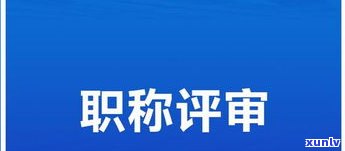 职称评审

xunlv